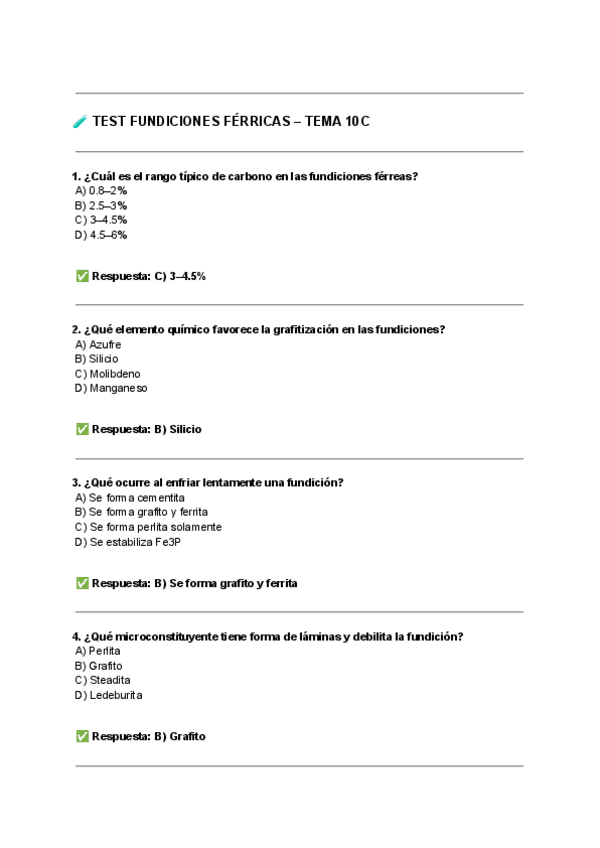 🧪 TEST FUNDICIONES FÉRRICAS – TEMA 10C

1. ¿Cuál es el rango típico de carbono en las fundiciones férreas?
A) 0.8–2%
B) 2.5–3%
C) 3–4.5%
D) 4.5–6%

✅ Respuesta: C) 3–4.5%

2. ¿Qué elemento químico favorece la grafitización en las fundiciones?
A) Azufre
B) Silicio
C) Molibdeno
D) Manganeso

✅ Respuesta: B) Silicio

3. ¿Qué ocurre al enfriar lentamente una fundición?
A) Se forma cementita
B) Se forma grafito y ferrita
C) Se forma perlita solamente
D) Se estabiliza Fe3P

✅ Respuesta: B) Se forma grafito y ferrita

4. ¿Qué microconstituyente tiene forma de láminas y debilita la fundición?
A) Perlita
B) Grafito
C) Steadita
D) Ledeburita

✅ Respuesta: B) Grafito